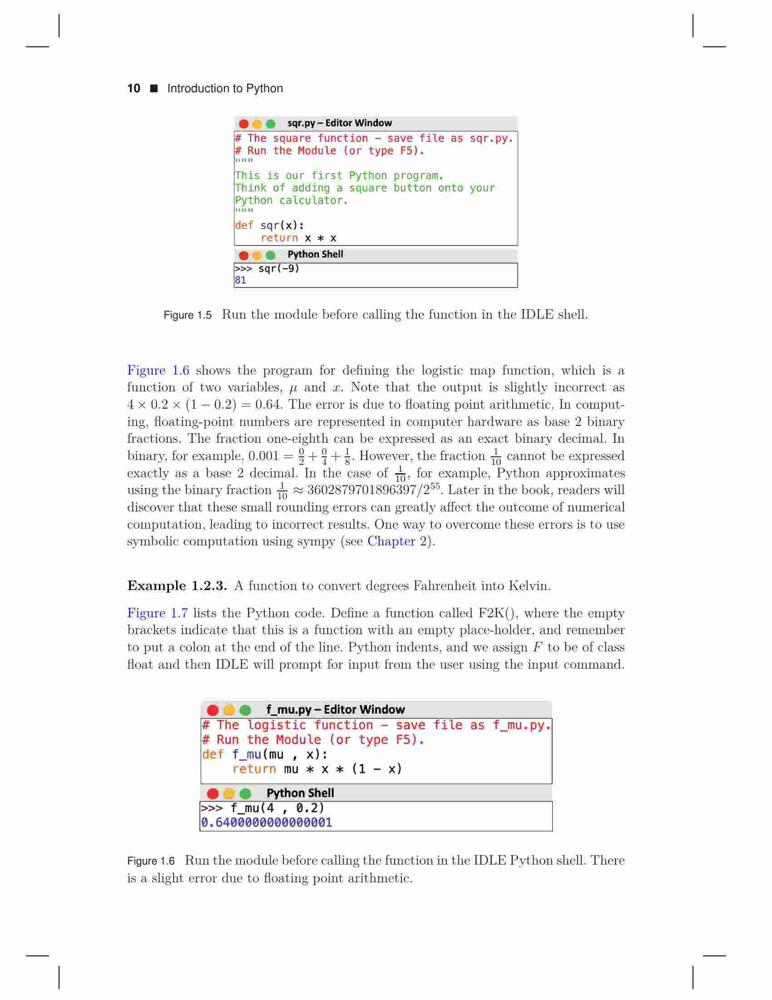 10 ■ Introduction to Python

sqr.py – Editor Window
# The square function - save file as sqr.py.
# Run the Module (or type F5).
"""
This is our first Python program.
Think of adding a square button onto your
Python calculator.
"""
def sqr(x):
    return x * x
Python Shell
>>> sqr(-9)
81

Figure 1.5 Run the module before calling the function in the IDLE shell.

Figure 1.6 shows the program for defining the logistic map function, which is a function of two variables, $\mu$ and $x$. Note that the output is slightly incorrect as $4 \times 0.2 \times (1 - 0.2) = 0.64$. The error is due to floating point arithmetic. In computing, floating-point numbers are represented in computer hardware as base 2 binary fractions. The fraction one-eighth can be expressed as an exact binary decimal. In binary, for example, $0.001 = \frac{0}{2} + \frac{0}{4} + \frac{1}{8}$. However, the fraction $\frac{1}{10}$ cannot be expressed exactly as a base 2 decimal. In the case of $\frac{1}{10}$, for example, Python approximates using the binary fraction $\frac{1}{10} \approx 3602879701896397/2^{55}$. Later in the book, readers will discover that these small rounding errors can greatly affect the outcome of numerical computation, leading to incorrect results. One way to overcome these errors is to use symbolic computation using sympy (see Chapter 2).

Example 1.2.3. A function to convert degrees Fahrenheit into Kelvin.

Figure 1.7 lists the Python code. Define a function called F2K(), where the empty brackets indicate that this is a function with an empty place-holder, and remember to put a colon at the end of the line. Python indents, and we assign $F$ to be of class float and then IDLE will prompt for input from the user using the input command.

f_mu.py – Editor Window
# The logistic function - save file as f_mu.py.
# Run the Module (or type F5).
def f_mu(mu , x):
    return mu * x * (1 - x)
Python Shell
>>> f_mu(4 , 0.2)
0.6400000000000001

Figure 1.6 Run the module before calling the function in the IDLE Python shell. There is a slight error due to floating point arithmetic.